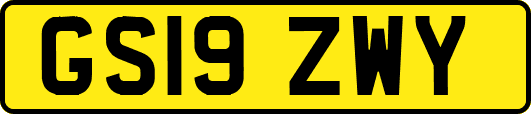 GS19 ZWY